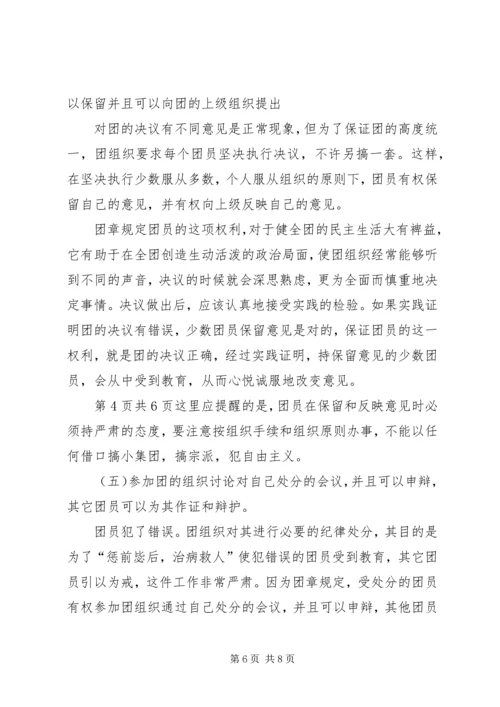 以保留并且可以向团的上级组织提出

对团的决议有不同意见是正常现象，但为了保证团的高度统一，团组织要求每个团员坚决执行决议，不许另搞一套。这样，在坚决执行少数服从多数，个人服从组织的原则下，团员有权保留自己的意见，并有权向上级反映自己的意见。

团章规定团员的这项权利，对于健全团的民主生活大有裨益，它有助于在全团创造生动活泼的政治局面，使团组织经常能够听到不同的声音，决议的时候就会深思熟虑，更为全面而慎重地决定事情。决议做出后，应该认真地接受实践的检验。如果实践证明团的决议有错误，少数团员保留意见是对的，保证团员的这一权利，就是团的决议正确，经过实践证明，持保留意见的少数团员，会从中受到教育，从而心悦诚服地改变意见。

第4页共6页这里应提醒的是，团员在保留和反映意见时必须持严肃的态度，要注意按组织手续和组织原则办事，不能以任何借口搞小集团，搞宗派，犯自由主义。

（五）参加团的组织讨论对自己处分的会议，并且可以申辩，其它团员可以为其作证和辩护。

团员犯了错误。团组织对其进行必要的纪律处分，其目的是为了“惩前毖后，治病救人”使犯错误的团员受到教育，其它团员引以为戒，这件工作非常严肃。因为团章规定，受处分的团员有权参加团组织通过自己处分的会议，并且可以申辩，其他团员

第6页 共8页